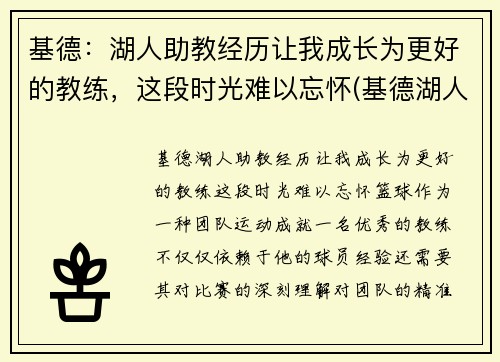 基德：湖人助教经历让我成长为更好的教练，这段时光难以忘怀(基德湖人

基德湖人助教经历让我成长为更好的教练这段时光难以忘怀篮球作为一种团队运动成就一名优秀的教练不仅仅依赖于他的球员经验还需要其对比赛的深刻理解对团队的精准